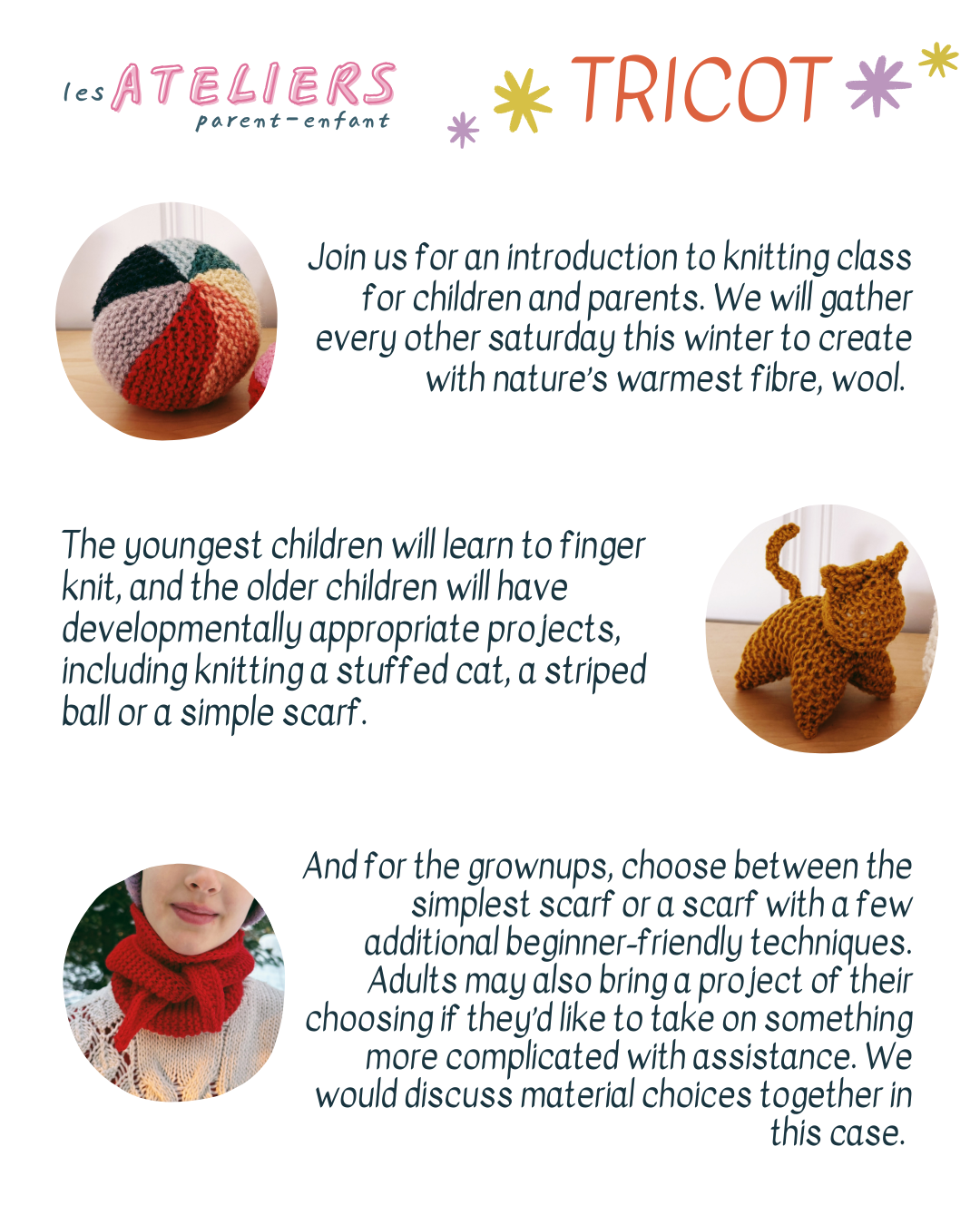 les ATELIERS
parent-enfant

TRICOT

Join us for an introduction to knitting class for children and parents. We will gather every other saturday this winter to create with nature's warmest fibre, wool.

The youngest children will learn to finger knit, and the older children will have developmentally appropriate projects, including knitting a stuffed cat, a striped ball or a simple scarf.

And for the grownups, choose between the simplest scarf or a scarf with a few additional beginner-friendly techniques. Adults may also bring a project of their choosing if they'd like to take on something more complicated with assistance. We would discuss material choices together in this case.